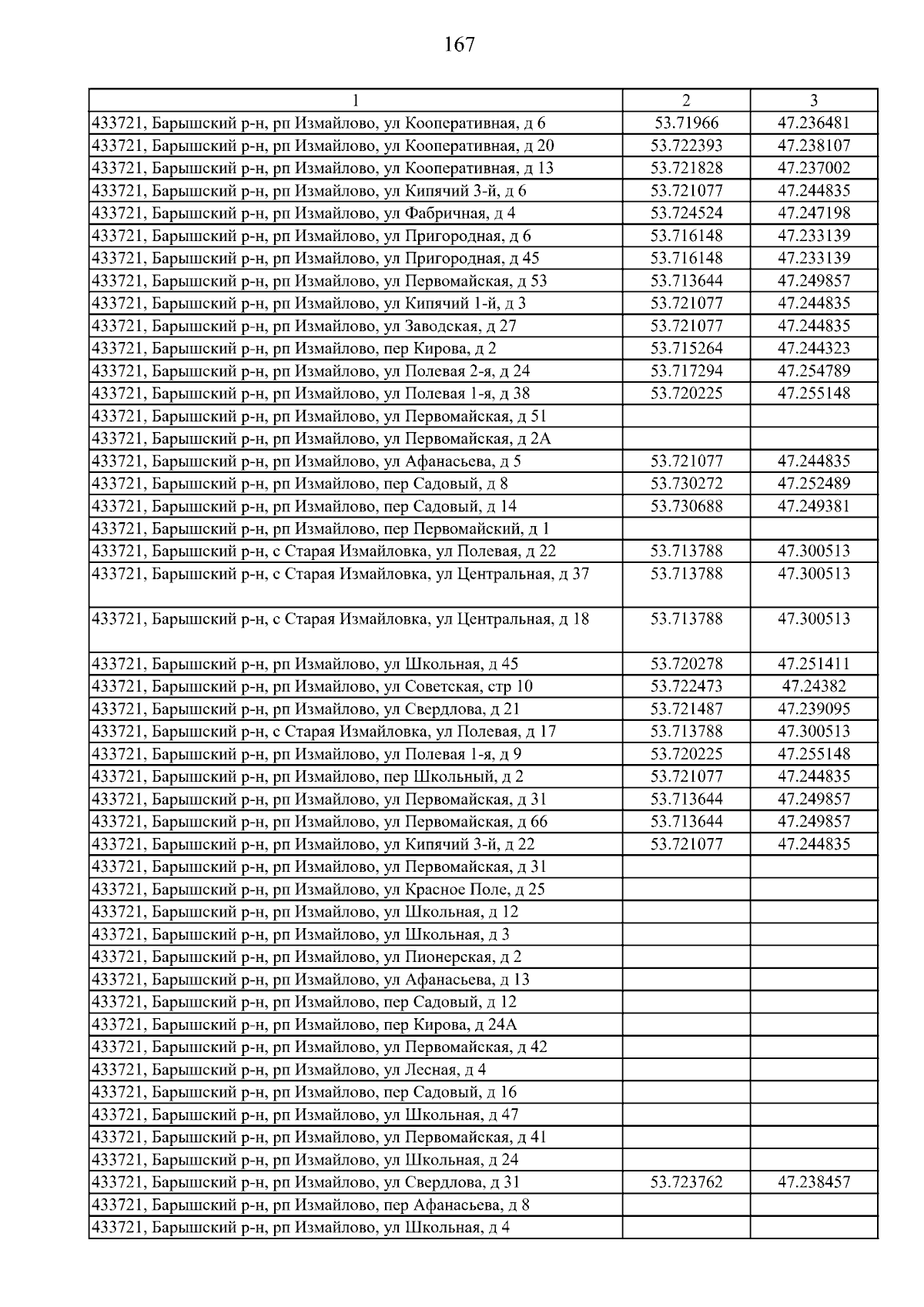 167

| 1 | 2 | 3 |
|---|---|---|
| 433721, Барышский р-н, рп Измайлово, ул Кооперативная, д 6 | 53.71966 | 47.236481 |
| 433721, Барышский р-н, рп Измайлово, ул Кооперативная, д 20 | 53.722393 | 47.238107 |
| 433721, Барышский р-н, рп Измайлово, ул Кооперативная, д 13 | 53.721828 | 47.237002 |
| 433721, Барышский р-н, рп Измайлово, ул Кипячий 3-й, д 6 | 53.721077 | 47.244835 |
| 433721, Барышский р-н, рп Измайлово, ул Фабричная, д 4 | 53.724524 | 47.247198 |
| 433721, Барышский р-н, рп Измайлово, ул Пригородная, д 6 | 53.716148 | 47.233139 |
| 433721, Барышский р-н, рп Измайлово, ул Пригородная, д 45 | 53.716148 | 47.233139 |
| 433721, Барышский р-н, рп Измайлово, ул Первомайская, д 53 | 53.713644 | 47.249857 |
| 433721, Барышский р-н, рп Измайлово, ул Кипячий 1-й, д 3 | 53.721077 | 47.244835 |
| 433721, Барышский р-н, рп Измайлово, ул Заводская, д 27 | 53.721077 | 47.244835 |
| 433721, Барышский р-н, рп Измайлово, пер Кирова, д 2 | 53.715264 | 47.244323 |
| 433721, Барышский р-н, рп Измайлово, ул Полевая 2-я, д 24 | 53.717294 | 47.254789 |
| 433721, Барышский р-н, рп Измайлово, ул Полевая 1-я, д 38 | 53.720225 | 47.255148 |
| 433721, Барышский р-н, рп Измайлово, ул Первомайская, д 51 | | |
| 433721, Барышский р-н, рп Измайлово, ул Первомайская, д 2А | | |
| 433721, Барышский р-н, рп Измайлово, ул Афанасьева, д 5 | 53.721077 | 47.244835 |
| 433721, Барышский р-н, рп Измайлово, пер Садовый, д 8 | 53.730272 | 47.252489 |
| 433721, Барышский р-н, рп Измайлово, пер Садовый, д 14 | 53.730688 | 47.249381 |
| 433721, Барышский р-н, рп Измайлово, пер Первомайский, д 1 | | |
| 433721, Барышский р-н, с Старая Измайловка, ул Полевая, д 22 | 53.713788 | 47.300513 |
| 433721, Барышский р-н, с Старая Измайловка, ул Центральная, д 37 | 53.713788 | 47.300513 |
| 433721, Барышский р-н, с Старая Измайловка, ул Центральная, д 18 | 53.713788 | 47.300513 |
| 433721, Барышский р-н, рп Измайлово, ул Школьная, д 45 | 53.720278 | 47.251411 |
| 433721, Барышский р-н, рп Измайлово, ул Советская, стр 10 | 53.722473 | 47.24382 |
| 433721, Барышский р-н, рп Измайлово, ул Свердлова, д 21 | 53.721487 | 47.239095 |
| 433721, Барышский р-н, с Старая Измайловка, ул Полевая, д 17 | 53.713788 | 47.300513 |
| 433721, Барышский р-н, рп Измайлово, ул Полевая 1-я, д 9 | 53.720225 | 47.255148 |
| 433721, Барышский р-н, рп Измайлово, пер Школьный, д 2 | 53.721077 | 47.244835 |
| 433721, Барышский р-н, рп Измайлово, ул Первомайская, д 31 | 53.713644 | 47.249857 |
| 433721, Барышский р-н, рп Измайлово, ул Первомайская, д 66 | 53.713644 | 47.249857 |
| 433721, Барышский р-н, рп Измайлово, ул Кипячий 3-й, д 22 | 53.721077 | 47.244835 |
| 433721, Барышский р-н, рп Измайлово, ул Первомайская, д 31 | | |
| 433721, Барышский р-н, рп Измайлово, ул Красное Поле, д 25 | | |
| 433721, Барышский р-н, рп Измайлово, ул Школьная, д 12 | | |
| 433721, Барышский р-н, рп Измайлово, ул Школьная, д 3 | | |
| 433721, Барышский р-н, рп Измайлово, ул Пионерская, д 2 | | |
| 433721, Барышский р-н, рп Измайлово, ул Афанасьева, д 13 | | |
| 433721, Барышский р-н, рп Измайлово, пер Садовый, д 12 | | |
| 433721, Барышский р-н, рп Измайлово, пер Кирова, д 24А | | |
| 433721, Барышский р-н, рп Измайлово, ул Первомайская, д 42 | | |
| 433721, Барышский р-н, рп Измайлово, ул Лесная, д 4 | | |
| 433721, Барышский р-н, рп Измайлово, пер Садовый, д 16 | | |
| 433721, Барышский р-н, рп Измайлово, ул Школьная, д 47 | | |
| 433721, Барышский р-н, рп Измайлово, ул Первомайская, д 41 | | |
| 433721, Барышский р-н, рп Измайлово, ул Школьная, д 24 | | |
| 433721, Барышский р-н, рп Измайлово, ул Свердлова, д 31 | 53.723762 | 47.238457 |
| 433721, Барышский р-н, рп Измайлово, пер Афанасьева, д 8 | | |
| 433721, Барышский р-н, рп Измайлово, ул Школьная, д 4 | | |